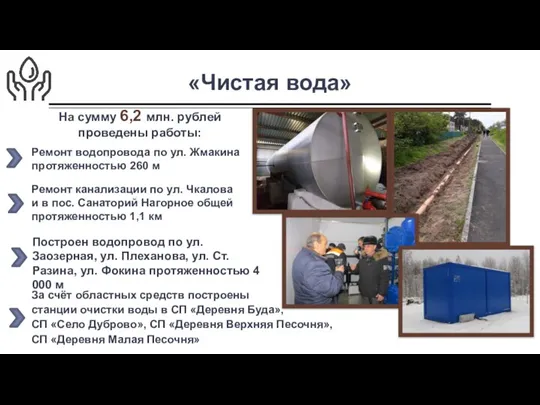 «Чистая вода»

На сумму 6,2 млн. рублей проведены работы:

Ремонт водопровода по ул. Жмакина протяженностью 260 м

Ремонт канализации по ул. Чкалова и в пос. Санаторий Нагорное общей протяженностью 1,1 км

Построен водопровод по ул. Заозерная, ул. Плеханова, ул. Ст. Разина, ул. Фокина протяженностью 4 000 м

За счёт областных средств построены станции очистки воды в СП «Деревня Буда», СП «Село Дуброво», СП «Деревня Верхняя Песочня», СП «Деревня Малая Песочня»